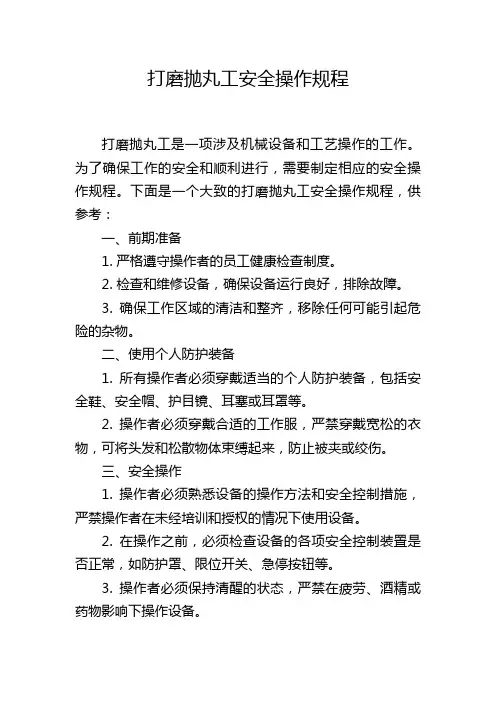 打磨抛丸工安全操作规程

打磨抛丸工是一项涉及机械设备和工艺操作的工作。为了确保工作的安全和顺利进行，需要制定相应的安全操作规程。下面是一个大致的打磨抛丸工安全操作规程，供参考：

一、前期准备

1. 严格遵守操作者的员工健康检查制度。

2. 检查和维修设备，确保设备运行良好，排除故障。

3. 确保工作区域的清洁和整齐，移除任何可能引起危险的杂物。

二、使用个人防护装备

1. 所有操作者必须穿戴适当的个人防护装备，包括安全鞋、安全帽、护目镜、耳塞或耳罩等。

2. 操作者必须穿戴合适的工作服，严禁穿戴宽松的衣物，可将头发和松散物体束缚起来，防止被夹或绞伤。

三、安全操作

1. 操作者必须熟悉设备的操作方法和安全控制措施，严禁操作者在未经培训和授权的情况下使用设备。

2. 在操作之前，必须检查设备的各项安全控制装置是否正常，如防护罩、限位开关、急停按钮等。

3. 操作者必须保持清醒的状态，严禁在疲劳、酒精或药物影响下操作设备。